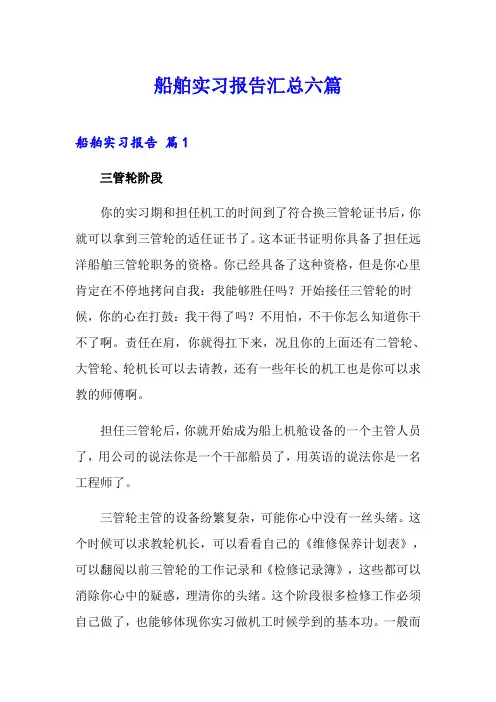 船舶实习报告汇总六篇

船舶实习报告 篇1

三管轮阶段

你的实习期和担任机工的时间到了符合换三管轮证书后，你就可以拿到三管轮的适任证书了。这本证书证明你具备了担任远洋船舶三管轮职务的资格。你已经具备了这种资格，但是你心里肯定在不停地拷问自我：我能够胜任吗？开始接任三管轮的时候，你的心在打鼓：我干得了吗？不用怕，不干你怎么知道你干不了啊。责任在肩，你就得扛下来，况且你的上面还有二管轮、大管轮、轮机长可以去请教，还有一些年长的机工也是你可以求教的师傅啊。

担任三管轮后，你就开始成为船上机舱设备的一个主管人员了，用公司的说法你是一个干部船员了，用英语的说法你是一名工程师了。

三管轮主管的设备纷繁复杂，可能你心中没有一丝头绪。这个时候可以求教轮机长，可以看看自己的《维修保养计划表》，可以翻阅以前三管轮的工作记录和《检修记录簿》，这些都可以消除你心中的疑惑，理清你的头绪。这个阶段很多检修工作必须自己做了，也能够体现你实习做机工时候学到的基本功。一般而